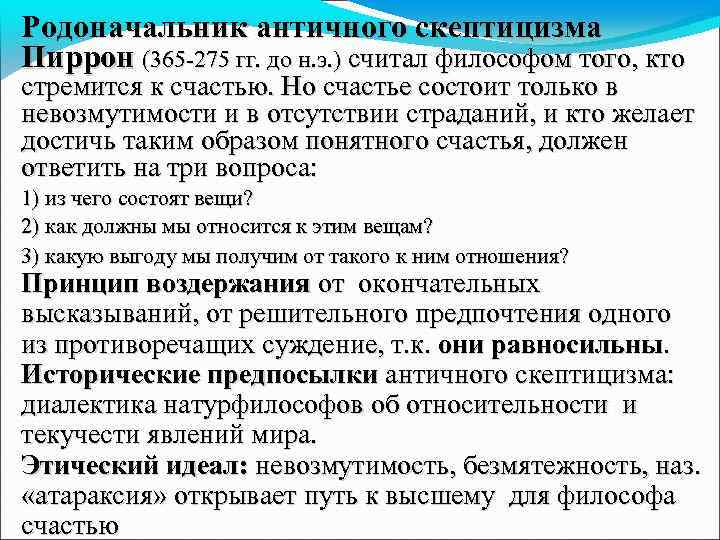 Родоначальник античного скептицизма Пиррон (365-275 гг. до н.э.) считал философом того, кто стремится к счастью. Но счастье состоит только в невозмутимости и в отсутствии страданий, и кто желает достичь таким образом понятного счастья, должен ответить на три вопроса:

1) из чего состоят вещи?

2) как должны мы относится к этим вещам?

3) какую выгоду мы получим от такого к ним отношения?

Принцип воздержания от окончательных высказываний, от решительного предпочтения одного из противоречащих суждение, т.к. они равносильны.

Исторические предпосылки античного скептицизма: диалектика натурфилософов об относительности и текучести явлений мира.

Этический идеал: невозмутимость, безмятежность, наз. «атараксия» открывает путь к высшему для философа счастью